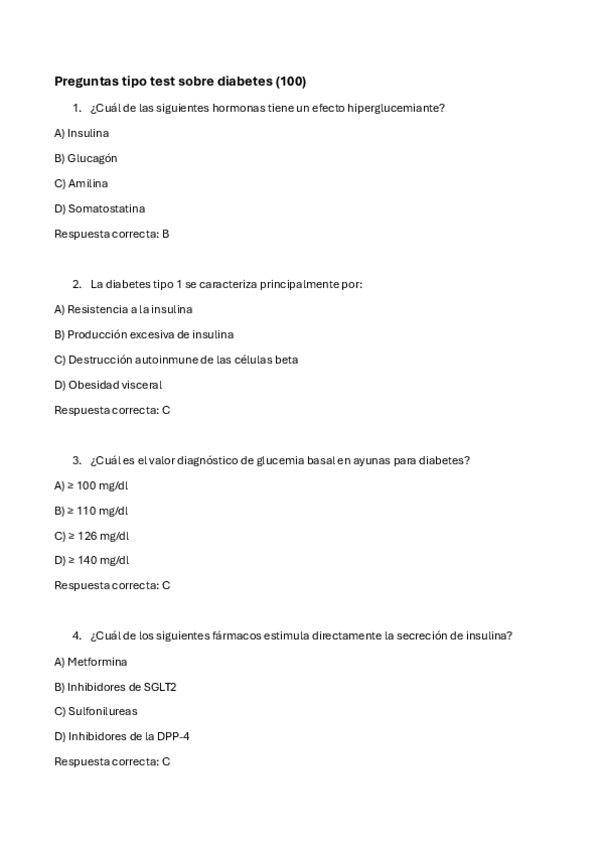 Preguntas tipo test sobre diabetes (100)

1. ¿Cuál de las siguientes hormonas tiene un efecto hiperglucemiante?

A) Insulina

B) Glucagón

C) Amilina

D) Somatostatina

Respuesta correcta: B

2. La diabetes tipo 1 se caracteriza principalmente por:

A) Resistencia a la insulina

B) Producción excesiva de insulina

C) Destrucción autoinmune de las células beta

D) Obesidad visceral

Respuesta correcta: C

3. ¿Cuál es el valor diagnóstico de glucemia basal en ayunas para diabetes?

A) ≥ 100 mg/dl

B) ≥ 110 mg/dl

C) ≥ 126 mg/dl

D) ≥ 140 mg/dl

Respuesta correcta: C

4. ¿Cuál de los siguientes fármacos estimula directamente la secreción de insulina?

A) Metformina

B) Inhibidores de SGLT2

C) Sulfonilureas

D) Inhibidores de la DPP-4

Respuesta correcta: C